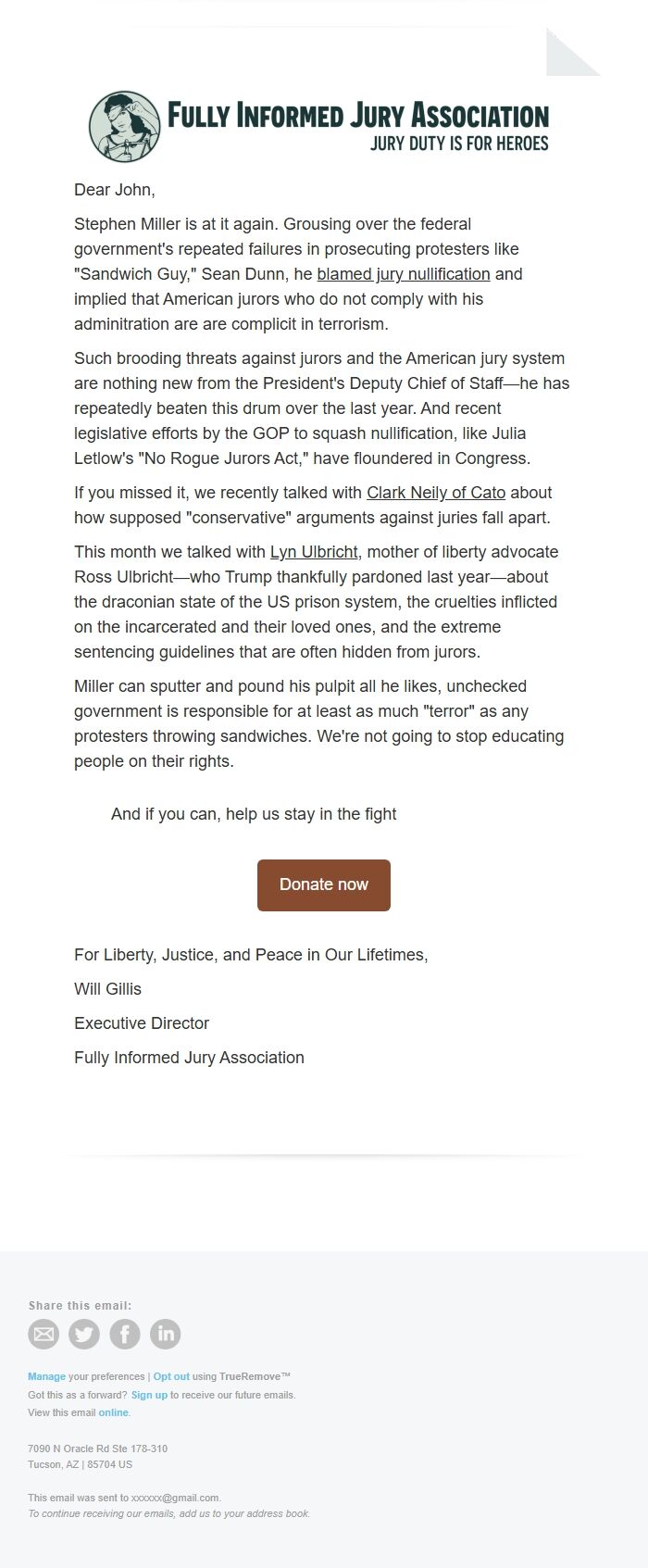 FULLY INFORMED JURY ASSOCIATION
JURY DUTY IS FOR HEROES

Dear John,

Stephen Miller is at it again. Grousing over the federal government's repeated failures in prosecuting protesters like "Sandwich Guy," Sean Dunn, he blamed jury nullification and implied that American jurors who do not comply with his adminitration are are complicit in terrorism.

Such brooding threats against jurors and the American jury system are nothing new from the President's Deputy Chief of Staff—he has repeatedly beaten this drum over the last year. And recent legislative efforts by the GOP to squash nullification, like Julia Letlow's "No Rogue Jurors Act," have floundered in Congress.

If you missed it, we recently talked with Clark Neily of Cato about how supposed "conservative" arguments against juries fall apart.

This month we talked with Lyn Ulbricht, mother of liberty advocate Ross Ulbricht—who Trump thankfully pardoned last year—about the draconian state of the US prison system, the cruelties inflicted on the incarcerated and their loved ones, and the extreme sentencing guidelines that are often hidden from jurors.

Miller can sputter and pound his pulpit all he likes, unchecked government is responsible for at least as much "terror" as any protesters throwing sandwiches. We're not going to stop educating people on their rights.

And if you can, help us stay in the fight

Donate now

For Liberty, Justice, and Peace in Our Lifetimes,

Will Gillis

Executive Director

Fully Informed Jury Association

Share this email:

Manage your preferences | Opt out using TrueRemove™
Got this as a forward? Sign up to receive our future emails.
View this email online.

7090 N Oracle Rd Ste 178-310
Tucson, AZ | 85704 US

This email was sent to xxxxxx@gmail.com.
To continue receiving our emails, add us to your address book.